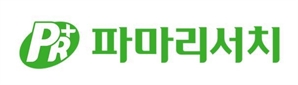 PR+ 파마리서치